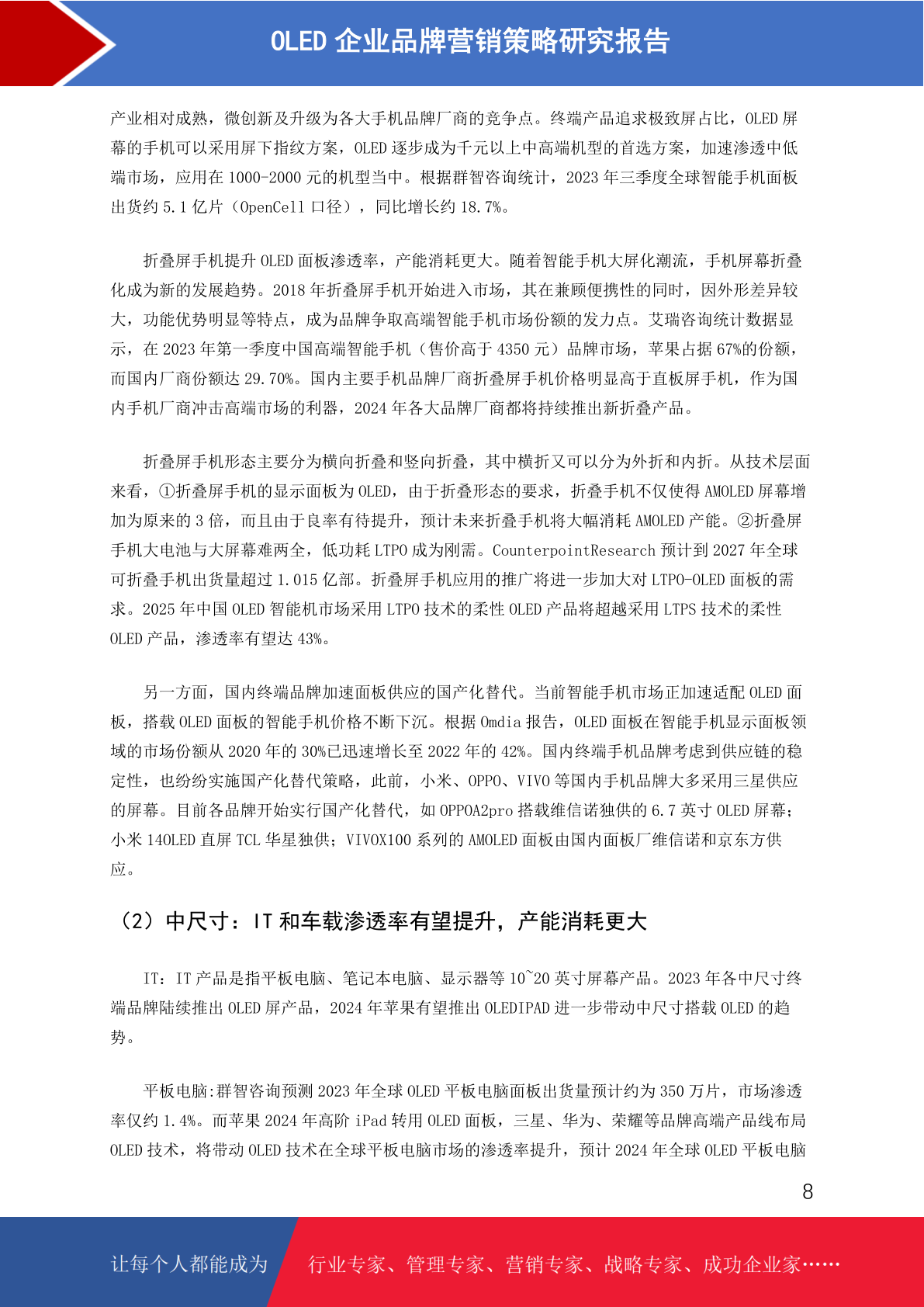 OLED 企业品牌营销策略研究报告

产业相对成熟，微创新及升级为各大手机品牌厂商的竞争点。终端产品追求极致屏占比，OLED 屏幕的手机可以采用屏下指纹方案，OLED 逐步成为千元以上中高端机型的首选方案，加速渗透中低端市场，应用在 1000-2000 元的机型当中。根据群智咨询统计，2023 年三季度全球智能手机面板出货约 5.1 亿片（OpenCell 口径），同比增长约 18.7%。

折叠屏手机提升 OLED 面板渗透率，产能消耗更大。随着智能手机大屏化潮流，手机屏幕折叠化成为新的发展趋势。2018 年折叠屏手机开始进入市场，其在兼顾便携性的同时，因外形差异较大，功能优势明显等特点，成为品牌争取高端智能手机市场份额的发力点。艾瑞咨询统计数据显示，在 2023 年第一季度中国高端智能手机（售价高于 4350 元）品牌市场，苹果占据 67%的份额，而国内厂商份额达 29.70%。国内主要手机品牌厂商折叠屏手机价格明显高于直板屏手机，作为国内手机厂商冲击高端市场的利器，2024 年各大品牌厂商都将持续推出新折叠产品。

折叠屏手机形态主要分为横向折叠和竖向折叠，其中横折又可以分为外折和内折。从技术层面来看，①折叠屏手机的显示面板为 OLED，由于折叠形态的要求，折叠手机不仅使得 AMOLED 屏幕增加为原来的 3 倍，而且由于良率有待提升，预计未来折叠手机将大幅消耗 AMOLED 产能。②折叠屏手机大电池与大屏幕难两全，低功耗 LTPO 成为刚需。CounterpointResearch 预计到 2027 年全球可折叠手机出货量超过 1.015 亿部。折叠屏手机应用的推广将进一步加大对 LTPO-OLED 面板的需求。2025 年中国 OLED 智能机市场采用 LTPO 技术的柔性 OLED 产品将超越采用 LTPS 技术的柔性 OLED 产品，渗透率有望达 43%。

另一方面，国内终端品牌加速面板供应的国产化替代。当前智能手机市场正加速适配 OLED 面板，搭载 OLED 面板的智能手机价格不断下沉。根据 Omdia 报告，OLED 面板在智能手机显示面板领域的市场份额从 2020 年的 30%已迅速增长至 2022 年的 42%。国内终端手机品牌考虑到供应链的稳定性，也纷纷实施国产化替代策略，此前，小米、OPPO、VIVO 等国内手机品牌大多采用三星供应的屏幕。目前各品牌开始实行国产化替代，如 OPPOA2pro 搭载维信诺独供的 6.7 英寸 OLED 屏幕；小米 14OLED 直屏 TCL 华星独供；VIVOX100 系列的 AMOLED 面板由国内面板厂维信诺和京东方供应。

（2）中尺寸：IT 和车载渗透率有望提升，产能消耗更大

IT：IT 产品是指平板电脑、笔记本电脑、显示器等 10~20 英寸屏幕产品。2023 年各中尺寸终端品牌陆续推出 OLED 屏产品，2024 年苹果有望推出 OLEDIPAD 进一步带动中尺寸搭载 OLED 的趋势。

平板电脑:群智咨询预测 2023 年全球 OLED 平板电脑面板出货量预计约为 350 万片，市场渗透率仅约 1.4%。而苹果 2024 年高阶 iPad 转用 OLED 面板，三星、华为、荣耀等品牌高端产品线布局 OLED 技术，将带动 OLED 技术在全球平板电脑市场的渗透率提升，预计 2024 年全球 OLED 平板电脑

8

让每个人都能成为　行业专家、管理专家、营销专家、战略专家、成功企业家……